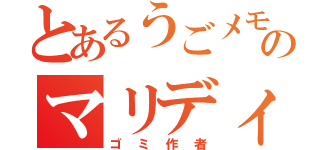 とあるうごメモの
マリディ
ゴミ作者